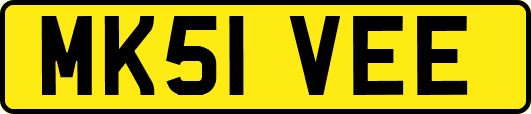 MK51 VEE